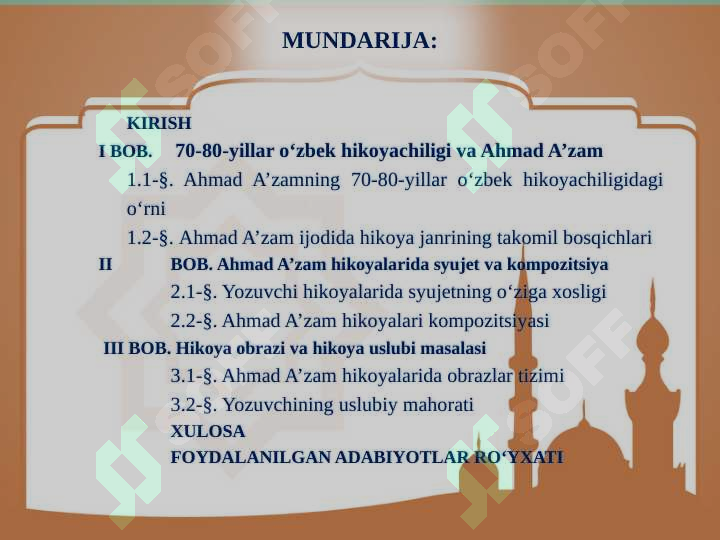 MUNDARIJA:

KIRISH

I BOB. 70-80-yillar o‘zbek hikoyachiligi va Ahmad A’zam

1.1-§. Ahmad A’zamning 70-80-yillar o‘zbek hikoyachiligidagi o‘rni

1.2-§. Ahmad A’zam ijodida hikoya janrining takomil bosqichlari

II BOB. Ahmad A’zam hikoyalarida syujet va kompozitsiya

2.1-§. Yozuvchi hikoyalarida syujetning o‘ziga xosligi

2.2-§. Ahmad A’zam hikoyalari kompozitsiyasi

III BOB. Hikoya obrazi va hikoya uslubi masalasi

3.1-§. Ahmad A’zam hikoyalarida obrazlar tizimi

3.2-§. Yozuvchining uslubiy mahorati

XULOSA

FOYDALANILGAN ADABIYOTLAR RO‘YXATI

SOFF SOFF SOFF